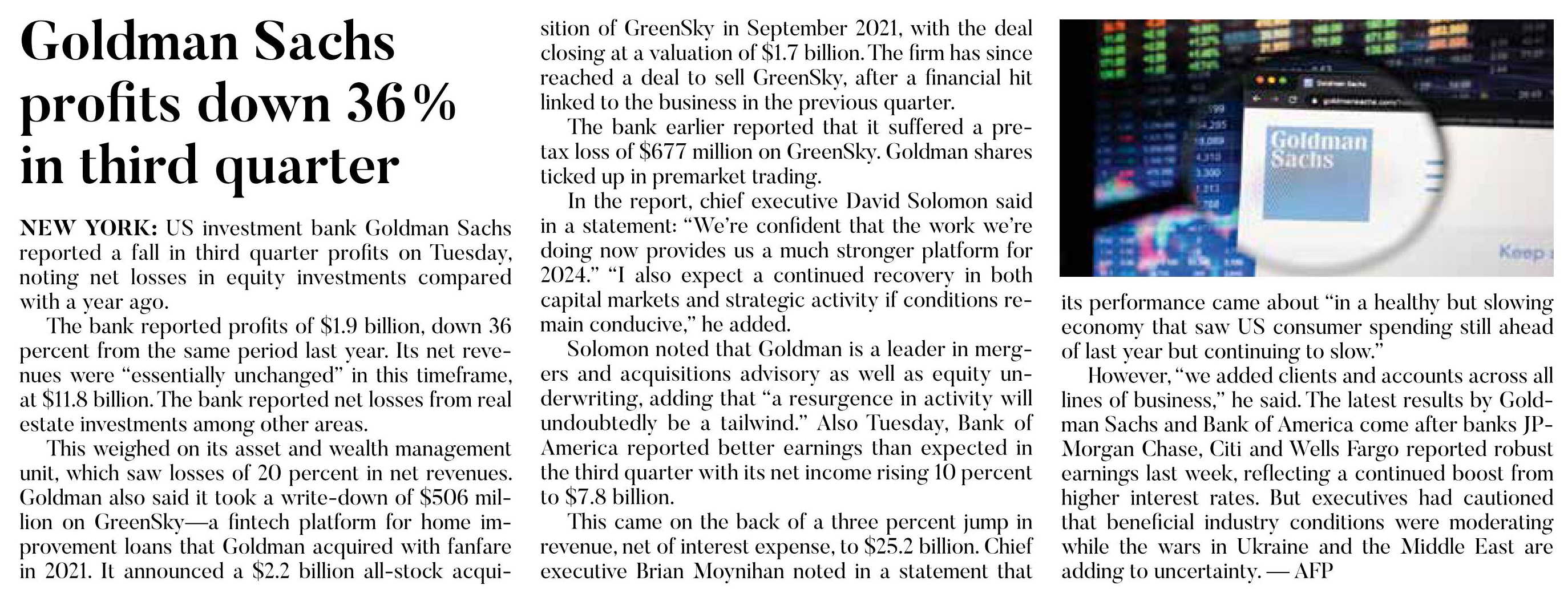 Goldman Sachs profits down 36% in third quarter

NEW YORK: US investment bank Goldman Sachs reported a fall in third quarter profits on Tuesday, noting net losses in equity investments compared with a year ago.

The bank reported profits of $1.9 billion, down 36 percent from the same period last year. Its net revenues were "essentially unchanged" in this timeframe, at $11.8 billion. The bank reported net losses from real estate investments among other areas.

This weighed on its asset and wealth management unit, which saw losses of 20 percent in net revenues. Goldman also said it took a write-down of $506 million on GreenSky—a fintech platform for home improvement loans that Goldman acquired with fanfare in 2021. It announced a $2.2 billion all-stock acquisition of GreenSky in September 2021, with the deal closing at a valuation of $1.7 billion. The firm has since reached a deal to sell GreenSky, after a financial hit linked to the business in the previous quarter.

The bank earlier reported that it suffered a pretax loss of $677 million on GreenSky. Goldman shares ticked up in premarket trading.

In the report, chief executive David Solomon said in a statement: "We're confident that the work we're doing now provides us a much stronger platform for 2024." "I also expect a continued recovery in both capital markets and strategic activity if conditions remain conducive," he added.

Solomon noted that Goldman is a leader in mergers and acquisitions advisory as well as equity underwriting, adding that "a resurgence in activity will undoubtedly be a tailwind." Also Tuesday, Bank of America reported better earnings than expected in the third quarter with its net income rising 10 percent to $7.8 billion.

This came on the back of a three percent jump in revenue, net of interest expense, to $25.2 billion. Chief executive Brian Moynihan noted in a statement that its performance came about "in a healthy but slowing economy that saw US consumer spending still ahead of last year but continuing to slow."

However, "we added clients and accounts across all lines of business," he said. The latest results by Goldman Sachs and Bank of America come after banks JPMorgan Chase, Citi and Wells Fargo reported robust earnings last week, reflecting a continued boost from higher interest rates. But executives had cautioned that beneficial industry conditions were moderating while the wars in Ukraine and the Middle East are adding to uncertainty. — AFP

Goldman Sachs

Keep